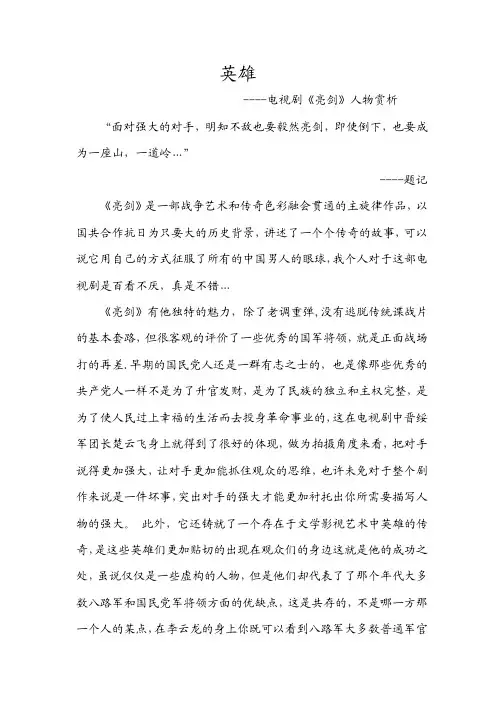 英雄

----电视剧《亮剑》人物赏析

“面对强大的对手，明知不敌也要毅然亮剑，即使倒下，也要成为一座山，一道岭…”

----题记

《亮剑》是一部战争艺术和传奇色彩融会贯通的主旋律作品，以国共合作抗日为只要大的历史背景，讲述了一个个传奇的故事，可以说它用自己的方式征服了所有的中国男人的眼球，我个人对于这部电视剧是百看不厌，真是不错…

《亮剑》有他独特的魅力，除了老调重弹，没有逃脱传统谍战片的基本套路，但很客观的评价了一些优秀的国军将领，就是正面战场打的再差，早期的国民党人还是一群有志之士的，也是像那些优秀的共产党人一样不是为了升官发财，是为了民族的独立和主权完整，是为了使人民过上幸福的生活而去投身革命事业的，这在电视剧中晋绥军团长楚云飞身上就得到了很好的体现，做为拍摄角度来看，把对手说得更加强大，让对手更加能抓住观众的思维，也许未免对于整个剧作来说是一件坏事，突出对手的强大才能更加衬托出你所需要描写人物的强大。 此外，它还铸就了一个存在于文学影视艺术中英雄的传奇，是这些英雄们更加贴切的出现在观众们的身边这就是他的成功之处，虽说仅仅是一些虚构的人物，但是他们却代表了那个年代大多数八路军和国民党军将领方面的优缺点，这是共存的，不是哪一方那一个人的某点，在李云龙的身上你既可以看到八路军大多数普通军官